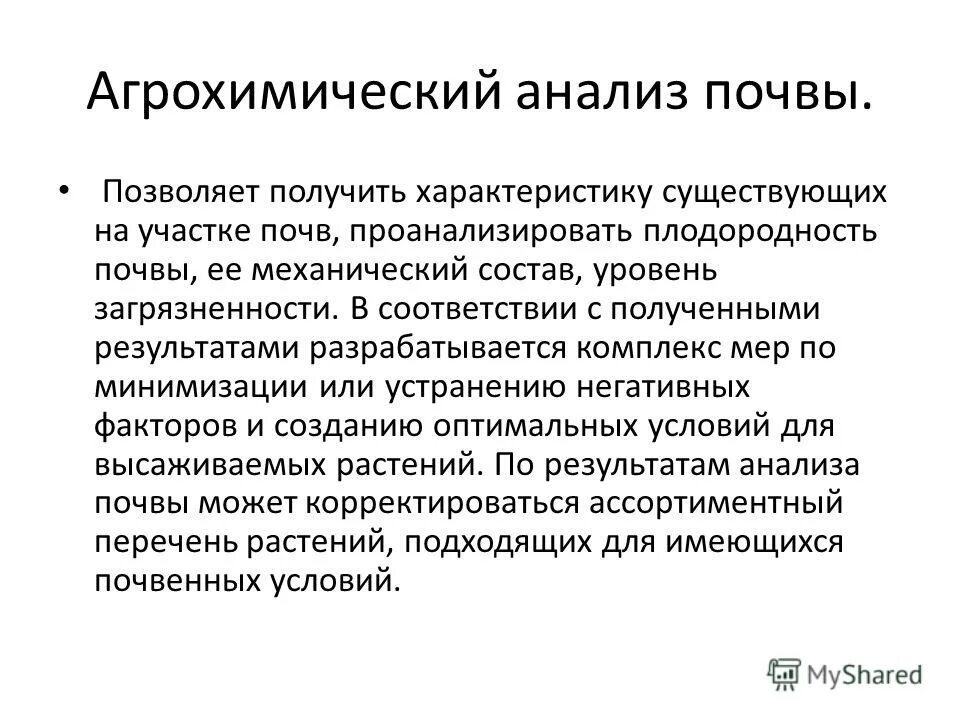 Агрохимический анализ почвы.

• Позволяет получить характеристику существующих на участке почв, проанализировать плодородность почвы, ее механический состав, уровень загрязненности. В соответствии с полученными результатами разрабатывается комплекс мер по минимизации или устранению негативных факторов и созданию оптимальных условий для высаживаемых растений. По результатам анализа почвы может корректироваться ассортиментный перечень растений, подходящих для имеющихся почвенных условий.

MyShared